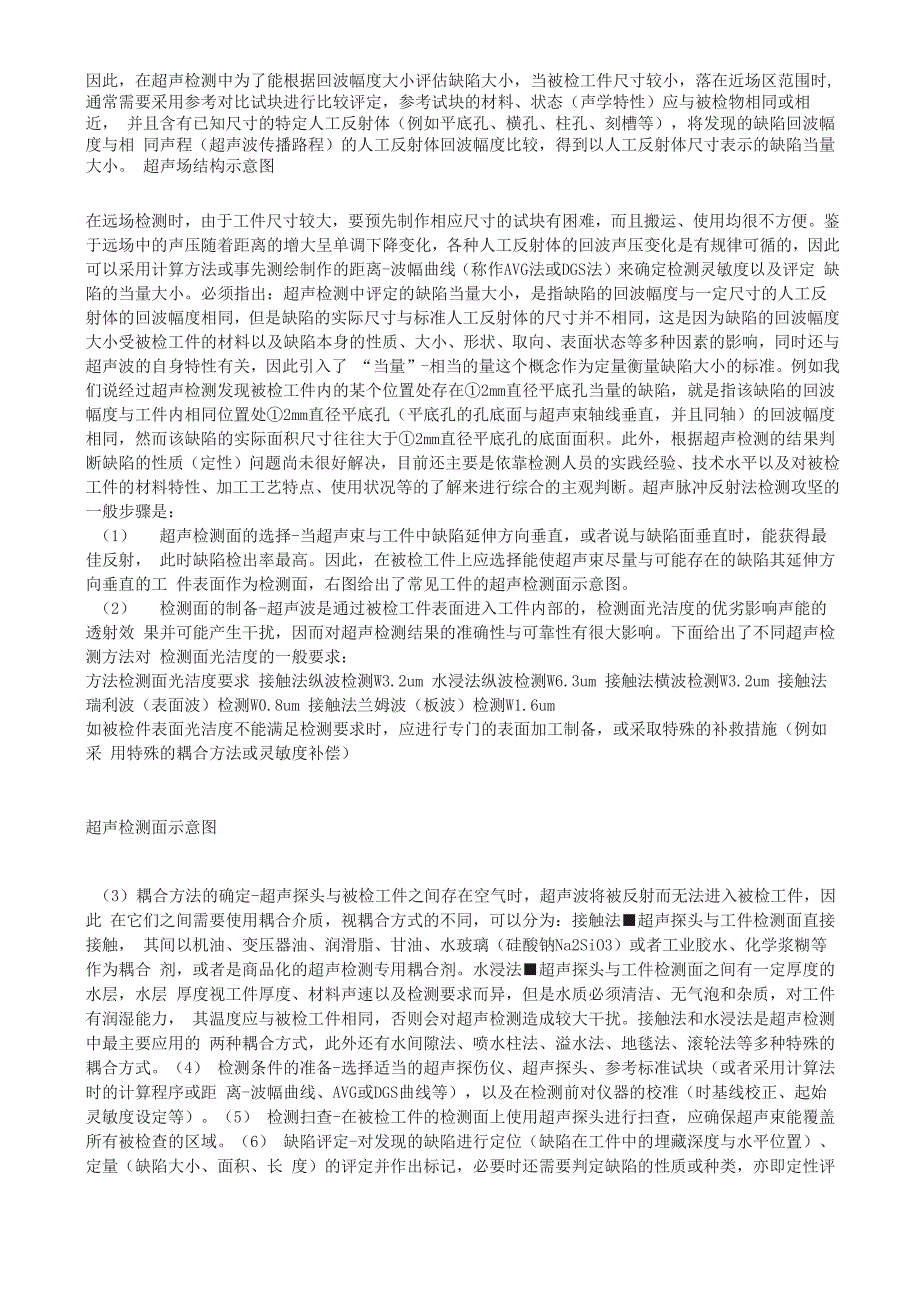 因此，在超声检测中为了能根据回波幅度大小评估缺陷大小，当被检工件尺寸较小，落在近场区范围时，通常需要采用参考对比试块进行比较评定，参考试块的材料、状态（声学特性）应与被检物相同或相近， 并且含有已知尺寸的特定人工反射体（例如平底孔、横孔、柱孔、刻槽等），将发现的缺陷回波幅度与相 同声程（超声波传播路程）的人工反射体回波幅度比较，得到以人工反射体尺寸表示的缺陷当量大小。 超声场结构示意图

在远场检测时，由于工件尺寸较大，要预先制作相应尺寸的试块有困难，而且搬运、使用均很不方便。鉴于远场中的声压随着距离的增大呈单调下降变化，各种人工反射体的回波声压变化是有规律可循的，因此可以采用计算方法或事先测绘制作的距离-波幅曲线（称作AVG法或DGS法）来确定检测灵敏度以及评定 缺陷的当量大小。必须指出：超声检测中评定的缺陷当量大小，是指缺陷的回波幅度与一定尺寸的人工反射体的回波幅度相同，但是缺陷的实际尺寸与标准人工反射体的尺寸并不相同，这是因为缺陷的回波幅度大小受被检工件的材料以及缺陷本身的性质、大小、形状、取向、表面状态等多种因素的影响，同时还与超声波的自身特性有关，因此引入了 “当量”-相当的量这个概念作为定量衡量缺陷大小的标准。例如我们说经过超声检测发现被检工件内的某个位置处存在①2mm直径平底孔当量的缺陷，就是指该缺陷的回波幅度与工件内相同位置处①2mm直径平底孔（平底孔的孔底面与超声束轴线垂直，并且同轴）的回波幅度相同，然而该缺陷的实际面积尺寸往往大于①2mm直径平底孔的底面面积。此外，根据超声检测的结果判断缺陷的性质（定性）问题尚未很好解决，目前还主要是依靠检测人员的实践经验、技术水平以及对被检工件的材料特性、加工工艺特点、使用状况等的了解来进行综合的主观判断。超声脉冲反射法检测攻坚的一般步骤是：
（1） 超声检测面的选择-当超声束与工件中缺陷延伸方向垂直，或者说与缺陷面垂直时，能获得最佳反射， 此时缺陷检出率最高。因此，在被检工件上应选择能使超声束尽量与可能存在的缺陷其延伸方向垂直的工 件表面作为检测面，右图给出了常见工件的超声检测面示意图。
（2） 检测面的制备-超声波是通过被检工件表面进入工件内部的，检测面光洁度的优劣影响声能的透射效 果并可能产生干扰，因而对超声检测结果的准确性与可靠性有很大影响。下面给出了不同超声检测方法对 检测面光洁度的一般要求：
方法检测面光洁度要求 接触法纵波检测W3.2um 水浸法纵波检测W6.3um 接触法横波检测W3.2um 接触法瑞利波（表面波）检测W0.8um 接触法兰姆波（板波）检测W1.6um
如被检件表面光洁度不能满足检测要求时，应进行专门的表面加工制备，或采取特殊的补救措施（例如采 用特殊的耦合方法或灵敏度补偿）

超声检测面示意图

（3）耦合方法的确定-超声探头与被检工件之间存在空气时，超声波将被反射而无法进入被检工件，因此 在它们之间需要使用耦合介质，视耦合方式的不同，可以分为：接触法■超声探头与工件检测面直接接触， 其间以机油、变压器油、润滑脂、甘油、水玻璃（硅酸钠Na2SiO3）或者工业胶水、化学浆糊等作为耦合 剂，或者是商品化的超声检测专用耦合剂。水浸法■超声探头与工件检测面之间有一定厚度的水层，水层 厚度视工件厚度、材料声速以及检测要求而异，但是水质必须清洁、无气泡和杂质，对工件有润湿能力， 其温度应与被检工件相同，否则会对超声检测造成较大干扰。接触法和水浸法是超声检测中最主要应用的 两种耦合方式，此外还有水间隙法、喷水柱法、溢水法、地毯法、滚轮法等多种特殊的耦合方式。（4） 检测条件的准备-选择适当的超声探伤仪、超声探头、参考标准试块（或者采用计算法时的计算程序或距 离-波幅曲线、AVG或DGS曲线等），以及在检测前对仪器的校准（时基线校正、起始灵敏度设定等）。（5） 检测扫查-在被检工件的检测面上使用超声探头进行扫查，应确保超声束能覆盖所有被检查的区域。（6） 缺陷评定-对发现的缺陷进行定位（缺陷在工件中的埋藏深度与水平位置）、定量（缺陷大小、面积、长 度）的评定并作出标记，必要时还需要判定缺陷的性质或种类，亦即定性评